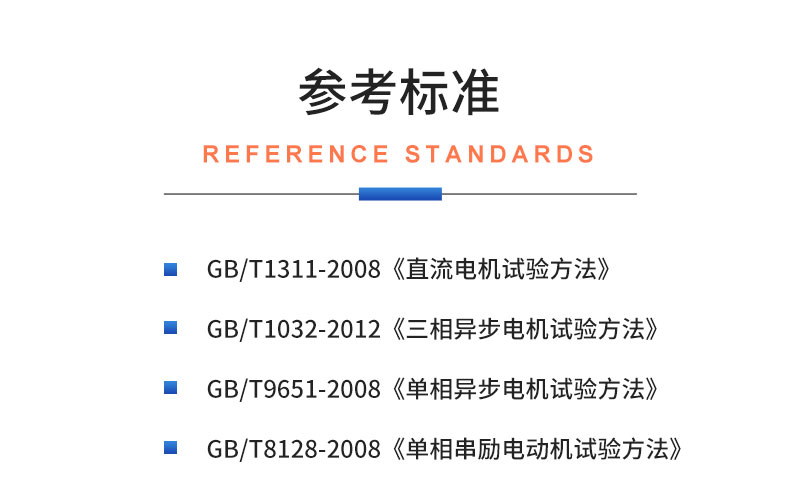 参考标准

REFERENCE STANDARDS

GB/T1311-2008《直流电机试验方法》

GB/T1032-2012《三相异步电机试验方法》

GB/T9651-2008《单相异步电机试验方法》

GB/T8128-2008《单相串励电动机试验方法》